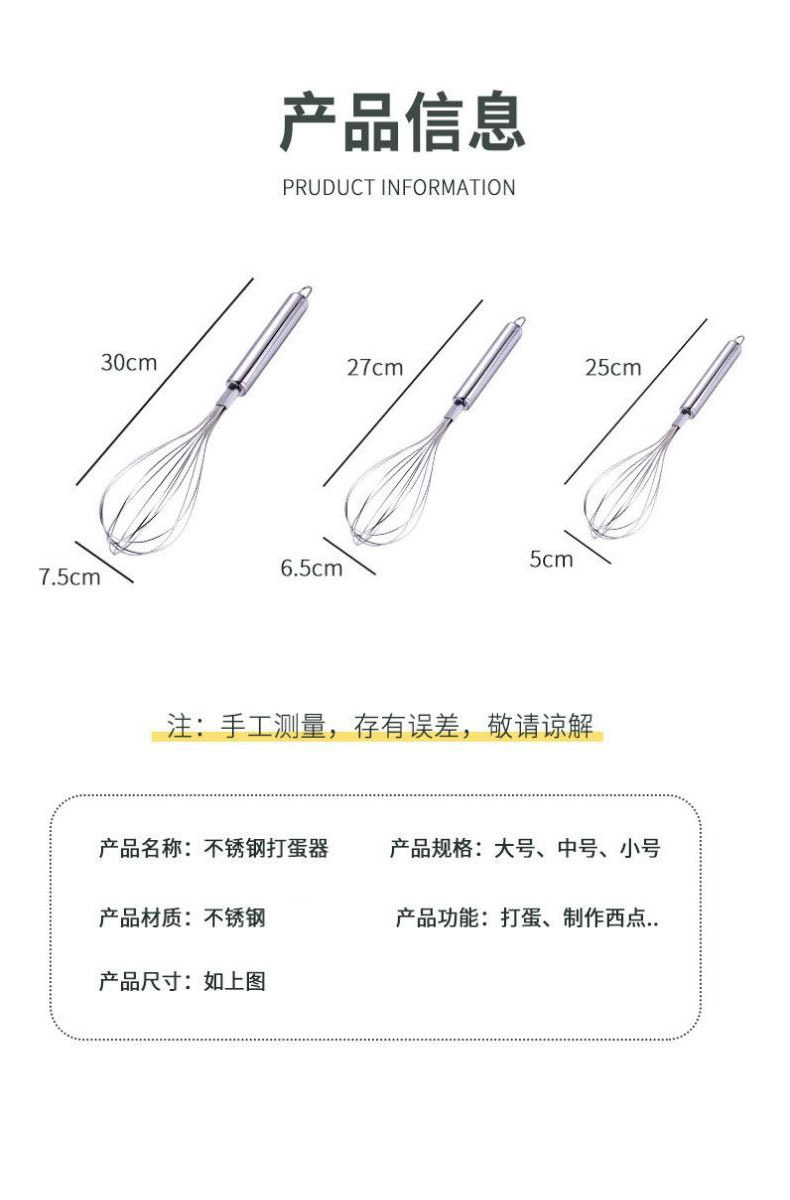 产品信息

PRUDUCT INFORMATION

30cm

7.5cm

27cm

6.5cm

25cm

5cm

注：手工测量，存有误差，敬请谅解

产品名称：不锈钢打蛋器

产品规格：大号、中号、小号

产品材质：不锈钢

产品功能：打蛋、制作西点..

产品尺寸：如上图